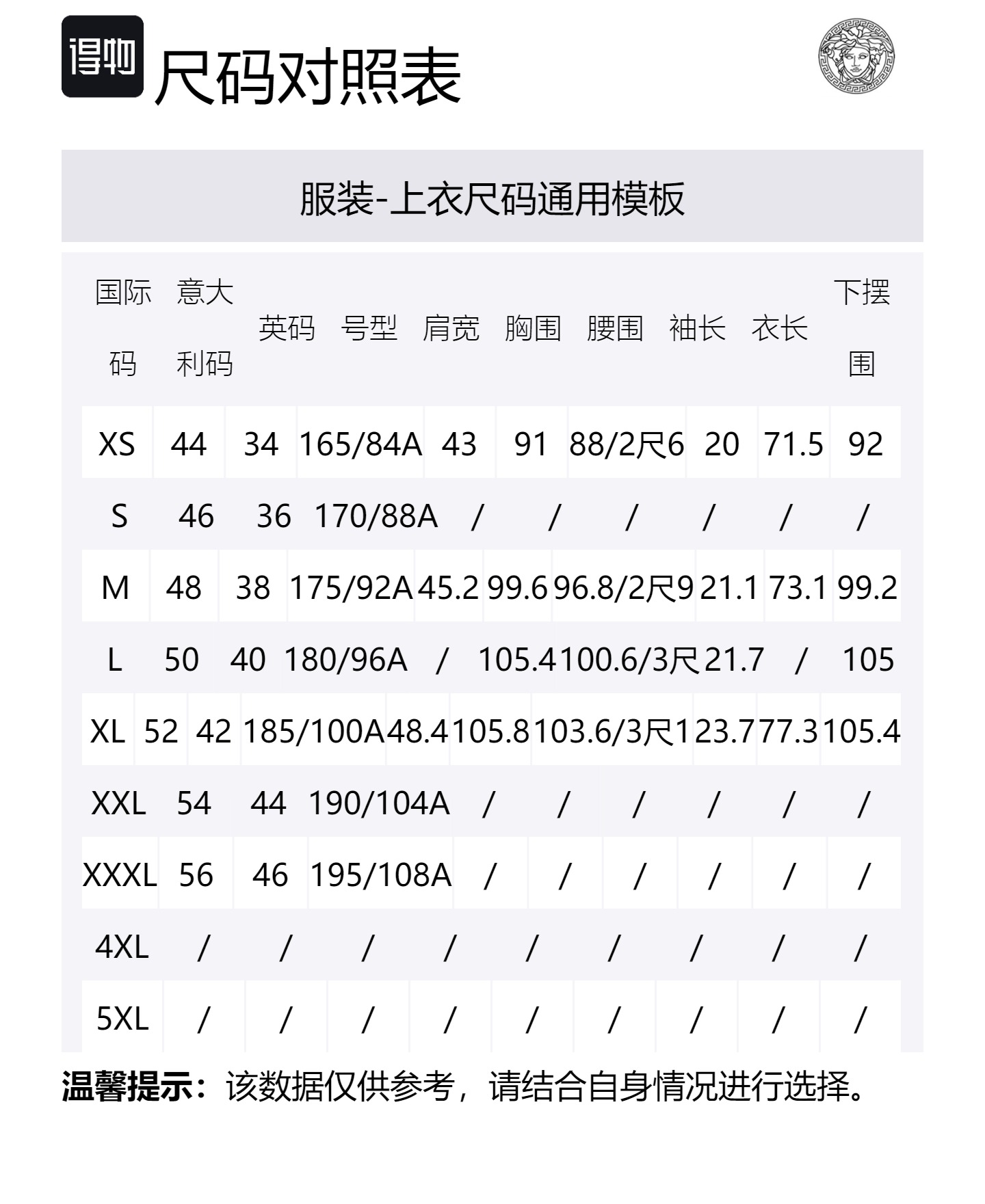 得物 尺码对照表

服装-上衣尺码通用模板

| 国际码 | 意大利码 | 英码 | 号型 | 肩宽 | 胸围 | 腰围 | 袖长 | 衣长 | 下摆围 |
|---|---|---|---|---|---|---|---|---|---|
| XS | 44 | 34 | 165/84A | 43 | 91 | 88/2尺6 | 20 | 71.5 | 92 |
| S | 46 | 36 | 170/88A | / | / | / | / | / | / |
| M | 48 | 38 | 175/92A | 45.2 | 99.6 | 96.8/2尺9 | 21.1 | 73.1 | 99.2 |
| L | 50 | 40 | 180/96A | / | 105.4 | 100.6/3尺 | 21.7 | / | 105 |
| XL | 52 | 42 | 185/100A | 48.4 | 105.8 | 103.6/3尺1 | 23.7 | 77.3 | 105.4 |
| XXL | 54 | 44 | 190/104A | / | / | / | / | / | / |
| XXXL | 56 | 46 | 195/108A | / | / | / | / | / | / |
| 4XL | / | / | / | / | / | / | / | / | / |
| 5XL | / | / | / | / | / | / | / | / | / |

温馨提示：该数据仅供参考，请结合自身情况进行选择。